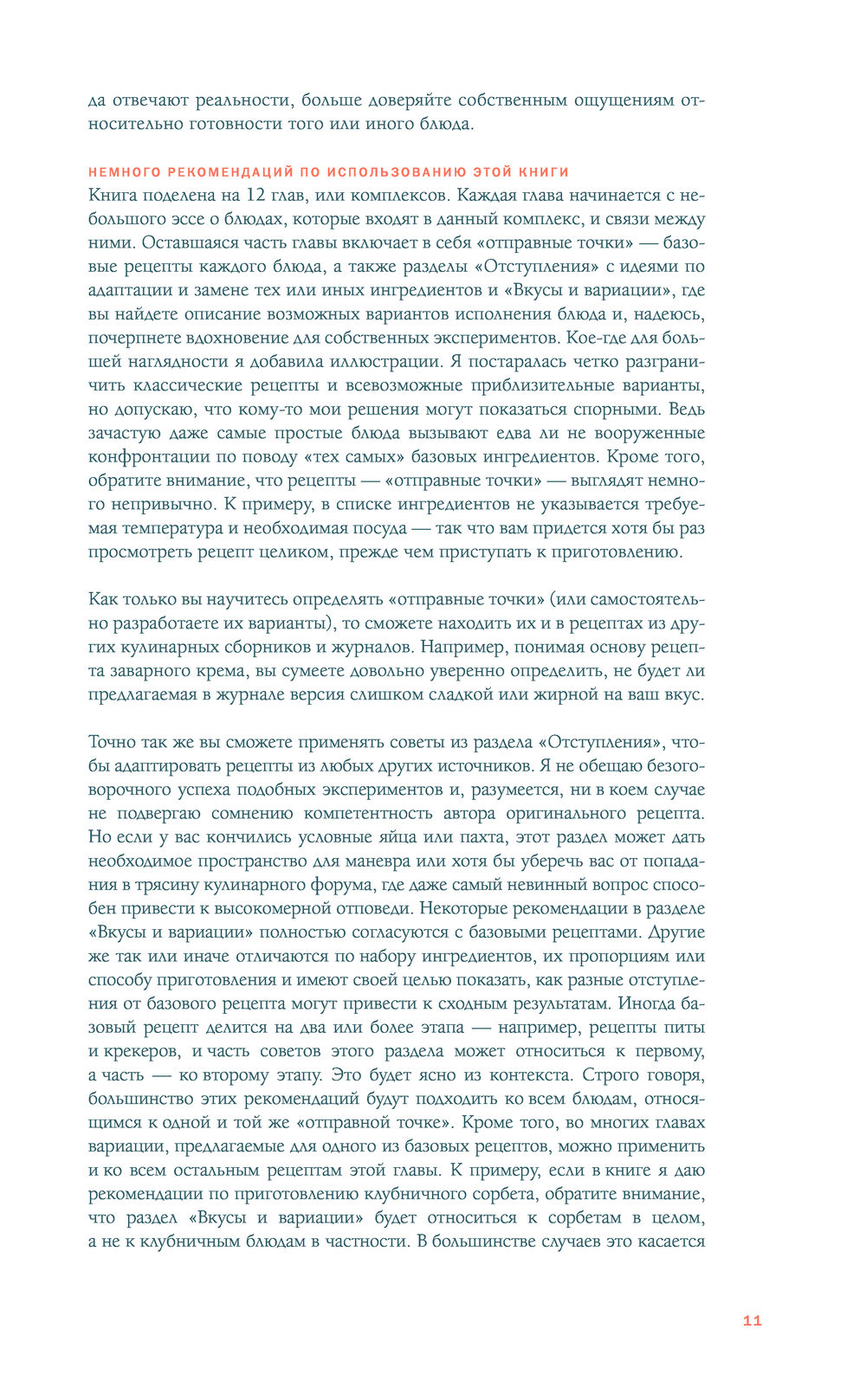 да отвечают реальности, больше доверяйте собственным ощущениям относительно готовности того или иного блюда.

НЕМНОГО РЕКОМЕНДАЦИЙ ПО ИСПОЛЬЗОВАНИЮ ЭТОЙ КНИГИ
Книга поделена на 12 глав, или комплексов. Каждая глава начинается с небольшого эссе о блюдах, которые входят в данный комплекс, и связи между ними. Оставшаяся часть главы включает в себя «отправные точки» — базовые рецепты каждого блюда, а также разделы «Отступления» с идеями по адаптации и замене тех или иных ингредиентов и «Вкусы и вариации», где вы найдете описание возможных вариантов исполнения блюда и, надеюсь, почерпнете вдохновение для собственных экспериментов. Кое-где для большей наглядности я добавила иллюстрации. Я постаралась четко разграничить классические рецепты и всевозможные приблизительные варианты, но допускаю, что кому-то мои решения могут показаться спорными. Ведь зачастую даже самые простые блюда вызывают едва ли не вооруженные конфронтации по поводу «тех самых» базовых ингредиентов. Кроме того, обратите внимание, что рецепты — «отправные точки» — выглядят немного непривычно. К примеру, в списке ингредиентов не указывается требуемая температура и необходимая посуда — так что вам придется хотя бы раз просмотреть рецепт целиком, прежде чем приступать к приготовлению.

Как только вы научитесь определять «отправные точки» (или самостоятельно разработаете их варианты), то сможете находить их и в рецептах из других кулинарных сборников и журналов. Например, понимая основу рецепта заварного крема, вы сумеете довольно уверенно определить, не будет ли предлагаемая в журнале версия слишком сладкой или жирной на ваш вкус.

Точно так же вы сможете применять советы из раздела «Отступления», чтобы адаптировать рецепты из любых других источников. Я не обещаю безоговорочного успеха подобных экспериментов и, разумеется, ни в коем случае не подвергаю сомнению компетентность автора оригинального рецепта. Но если у вас кончились условные яйца или пахта, этот раздел может дать необходимое пространство для маневра или хотя бы уберечь вас от попадания в трясину кулинарного форума, где даже самый невинный вопрос способен привести к высокомерной отповеди. Некоторые рекомендации в разделе «Вкусы и вариации» полностью согласуются с базовыми рецептами. Другие же так или иначе отличаются по набору ингредиентов, их пропорциям или способу приготовления и имеют своей целью показать, как разные отступления от базового рецепта могут привести к сходным результатам. Иногда базовый рецепт делится на два или более этапа — например, рецепты питы и крекеров, и часть советов этого раздела может относиться к первому, а часть — ко второму этапу. Это будет ясно из контекста. Строго говоря, большинство этих рекомендаций будут подходить ко всем блюдам, относящимся к одной и той же «отправной точке». Кроме того, во многих главах вариации, предлагаемые для одного из базовых рецептов, можно применить и ко всем остальным рецептам этой главы. К примеру, если в книге я даю рекомендации по приготовлению клубничного сорбета, обратите внимание, что раздел «Вкусы и вариации» будет относиться к сорбетам в целом, а не к клубничным блюдам в частности. В большинстве случаев это касается

11